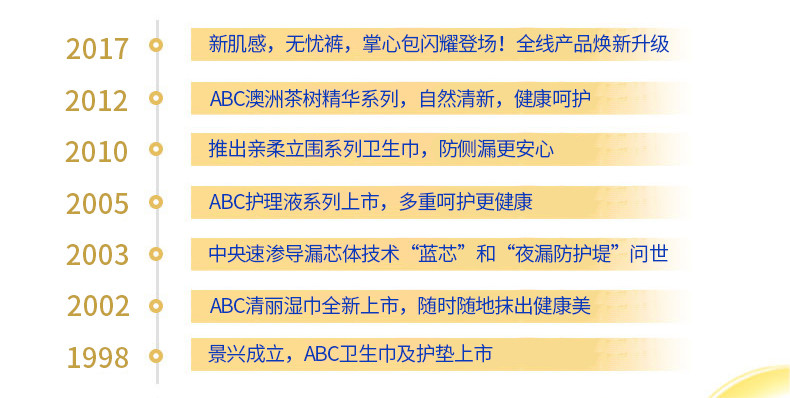 2017 新肌感，无忧裤，掌心包闪耀登场！全线产品焕新升级

2012 ABC澳洲茶树精华系列，自然清新，健康呵护

2010 推出亲柔立围系列卫生巾，防侧漏更安心

2005 ABC护理液系列上市，多重呵护更健康

2003 中央速渗导漏芯体技术“蓝芯”和“夜漏防护堤”问世

2002 ABC清丽湿巾全新上市，随时随地抹出健康美

1998 景兴成立，ABC卫生巾及护垫上市